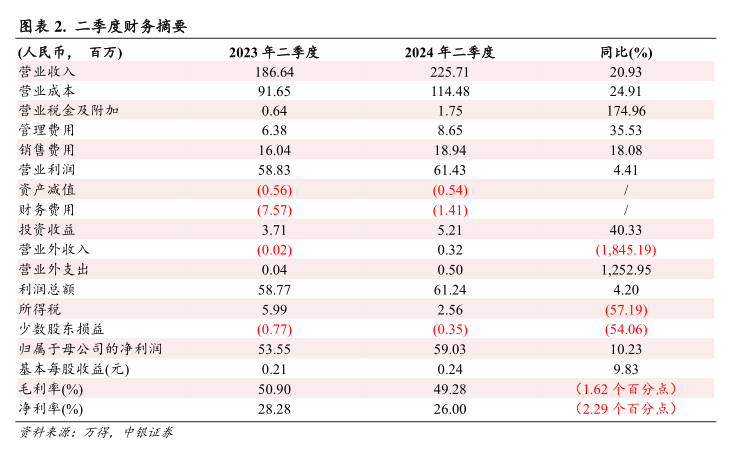 图表 2. 二季度财务摘要

| (人民币， 百万) | 2023 年二季度 | 2024 年二季度 | 同比(%) |
|---|---|---|---|
| 营业收入 | 186.64 | 225.71 | 20.93 |
| 营业成本 | 91.65 | 114.48 | 24.91 |
| 营业税金及附加 | 0.64 | 1.75 | 174.96 |
| 管理费用 | 6.38 | 8.65 | 35.53 |
| 销售费用 | 16.04 | 18.94 | 18.08 |
| 营业利润 | 58.83 | 61.43 | 4.41 |
| 资产减值 | (0.56) | (0.54) | / |
| 财务费用 | (7.57) | (1.41) | / |
| 投资收益 | 3.71 | 5.21 | 40.33 |
| 营业外收入 | (0.02) | 0.32 | (1,845.19) |
| 营业外支出 | 0.04 | 0.50 | 1,252.95 |
| 利润总额 | 58.77 | 61.24 | 4.20 |
| 所得税 | 5.99 | 2.56 | (57.19) |
| 少数股东损益 | (0.77) | (0.35) | (54.06) |
| 归属于母公司的净利润 | 53.55 | 59.03 | 10.23 |
| 基本每股收益(元) | 0.21 | 0.24 | 9.83 |
| 毛利率(%) | 50.90 | 49.28 | (1.62 个百分点) |
| 净利率(%) | 28.28 | 26.00 | (2.29 个百分点) |

资料来源：万得，中银证券